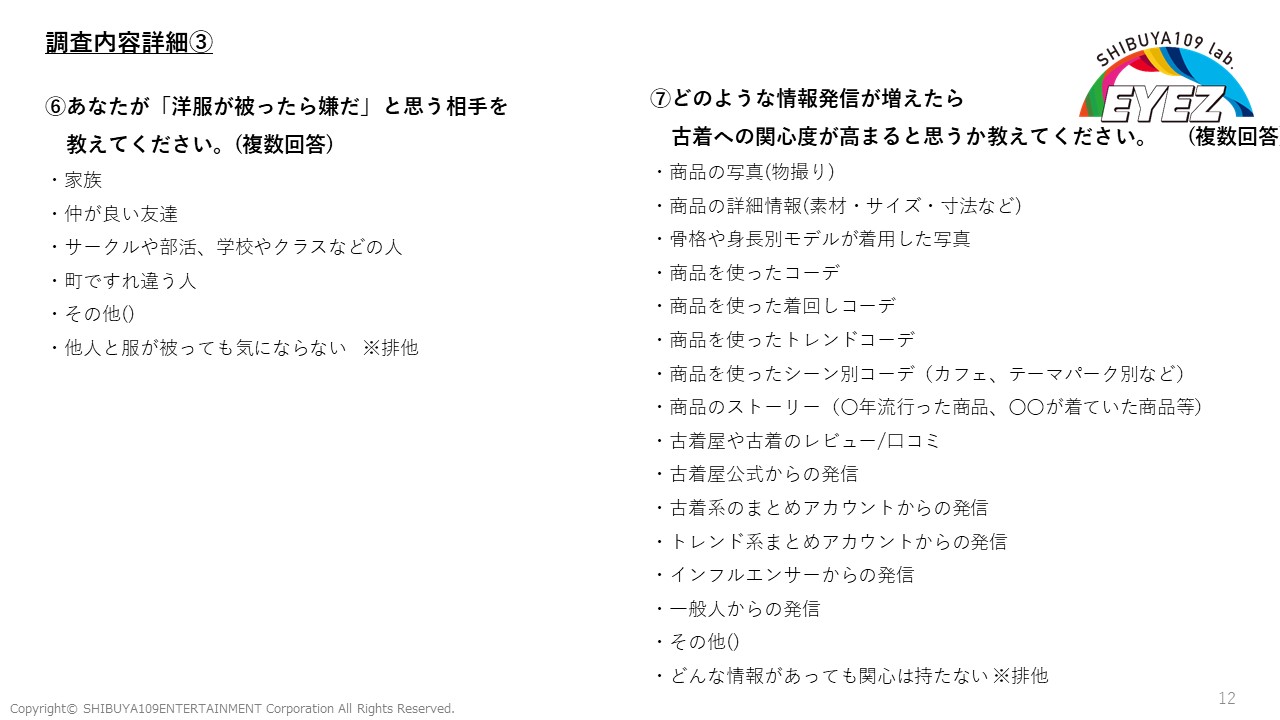 調査内容詳細③

SHIBUYA109 lab.
EYEZ

⑥あなたが「洋服が被ったら嫌だ」と思う相手を教えてください。(複数回答)
・家族
・仲が良い友達
・サークルや部活、学校やクラスなどの人
・町ですれ違う人
・その他()
・他人と服が被っても気にならない　※排他

⑦どのような情報発信が増えたら古着への関心度が高まると思うか教えてください。　(複数回答
・商品の写真(物撮り)
・商品の詳細情報(素材・サイズ・寸法など)
・骨格や身長別モデルが着用した写真
・商品を使ったコーデ
・商品を使った着回しコーデ
・商品を使ったトレンドコーデ
・商品を使ったシーン別コーデ（カフェ、テーマパーク別など）
・商品のストーリー（〇年流行った商品、〇〇が着ていた商品等）
・古着屋や古着のレビュー/口コミ
・古着屋公式からの発信
・古着系のまとめアカウントからの発信
・トレンド系まとめアカウントからの発信
・インフルエンサーからの発信
・一般人からの発信
・その他()
・どんな情報があっても関心は持たない ※排他

Copyright© SHIBUYA109ENTERTAINMENT Corporation All Rights Reserved.
12